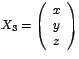 $X_3 = \begin{pmatrix} x \\ y \\ z \end{pmatrix}$